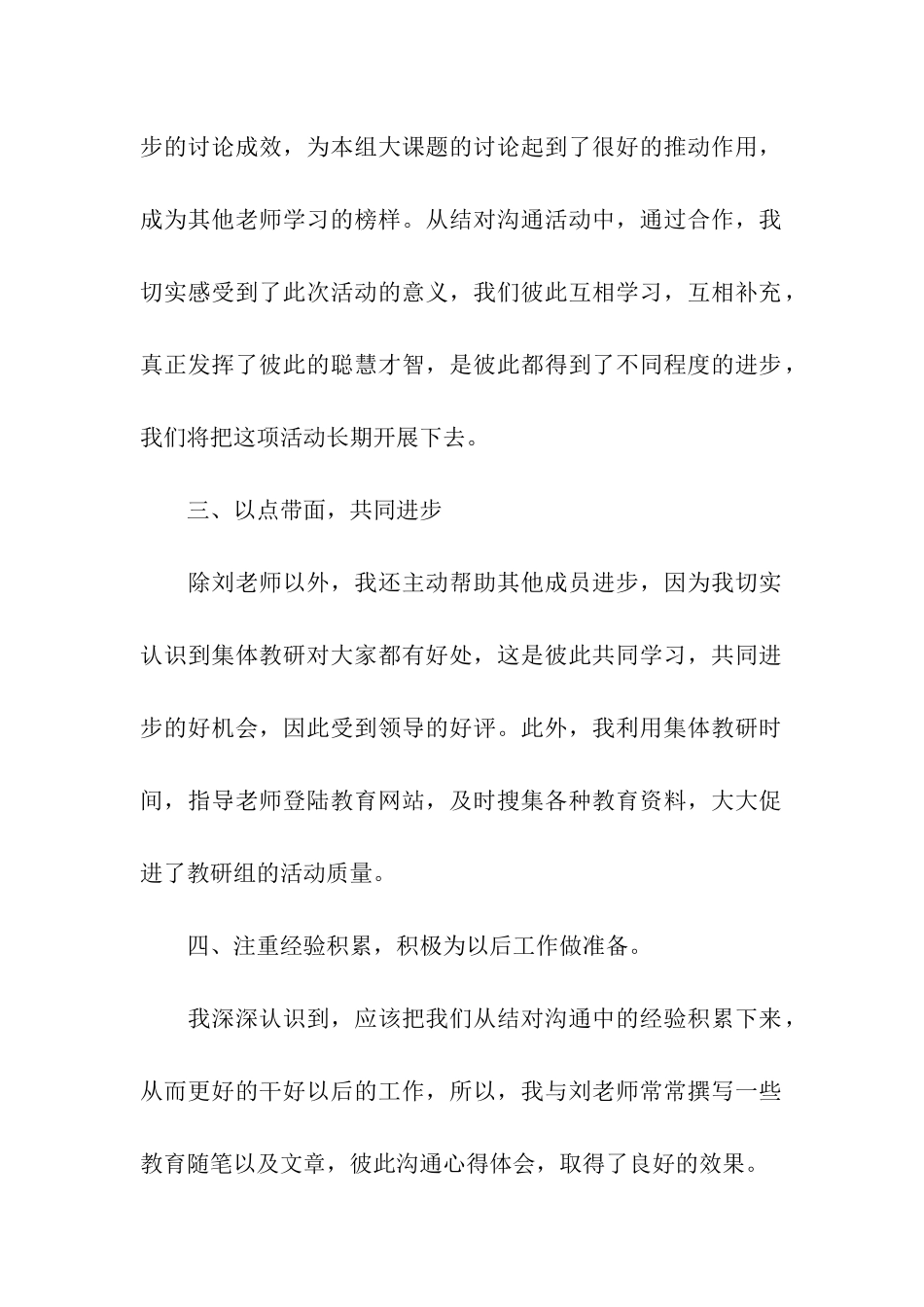 步的讨论成效，为本组大课题的讨论起到了很好的推动作用，成为其他老师学习的榜样。从结对沟通活动中，通过合作，我切实感受到了此次活动的意义，我们彼此互相学习，互相补充，真正发挥了彼此的聪慧才智，是彼此都得到了不同程度的进步，我们将把这项活动长期开展下去。

三、以点带面，共同进步

除刘老师以外，我还主动帮助其他成员进步，因为我切实认识到集体教研对大家都有好处，这是彼此共同学习，共同进步的好机会，因此受到领导的好评。此外，我利用集体教研时间，指导老师登陆教育网站，及时搜集各种教育资料，大大促进了教研组的活动质量。

四、注重经验积累，积极为以后工作做准备。

我深深认识到，应该把我们从结对沟通中的经验积累下来，从而更好的干好以后的工作，所以，我与刘老师常常撰写一些教育随笔以及文章，彼此沟通心得体会，取得了良好的效果。